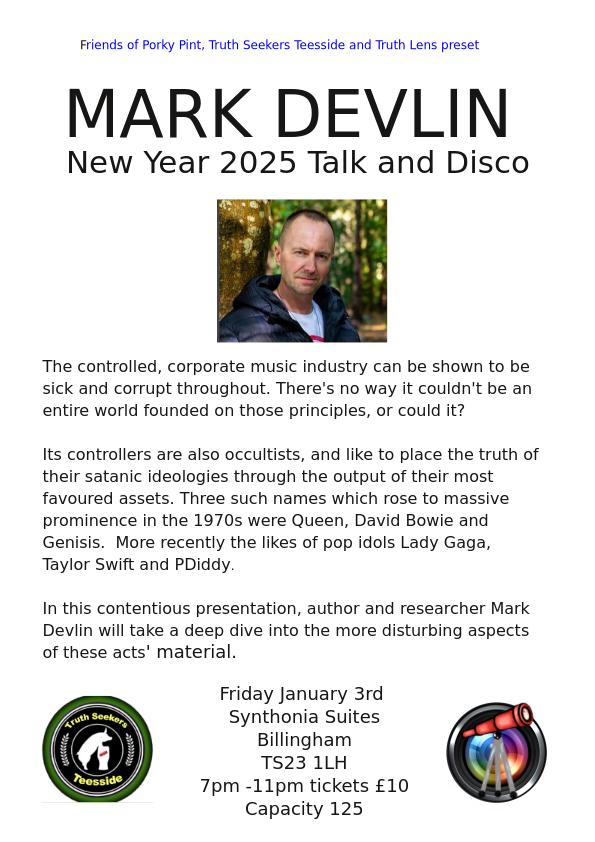 Friends of Porky Pint, Truth Seekers Teesside and Truth Lens preset

MARK DEVLIN

New Year 2025 Talk and Disco

The controlled, corporate music industry can be shown to be sick and corrupt throughout. There's no way it couldn't be an entire world founded on those principles, or could it?

Its controllers are also occultists, and like to place the truth of their satanic ideologies through the output of their most favoured assets. Three such names which rose to massive prominence in the 1970s were Queen, David Bowie and Genisis. More recently the likes of pop idols Lady Gaga, Taylor Swift and PDiddy.

In this contentious presentation, author and researcher Mark Devlin will take a deep dive into the more disturbing aspects of these acts' material.

Truth Seekers Teesside

Friday January 3rd
Synthonia Suites
Billingham
TS23 1LH
7pm -11pm tickets £10
Capacity 125